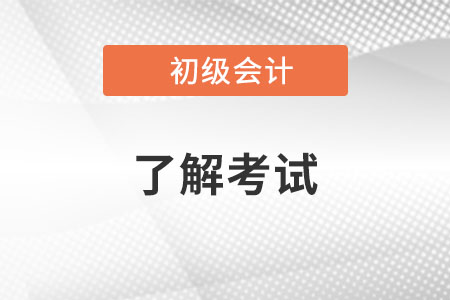 初级会计

了解考试